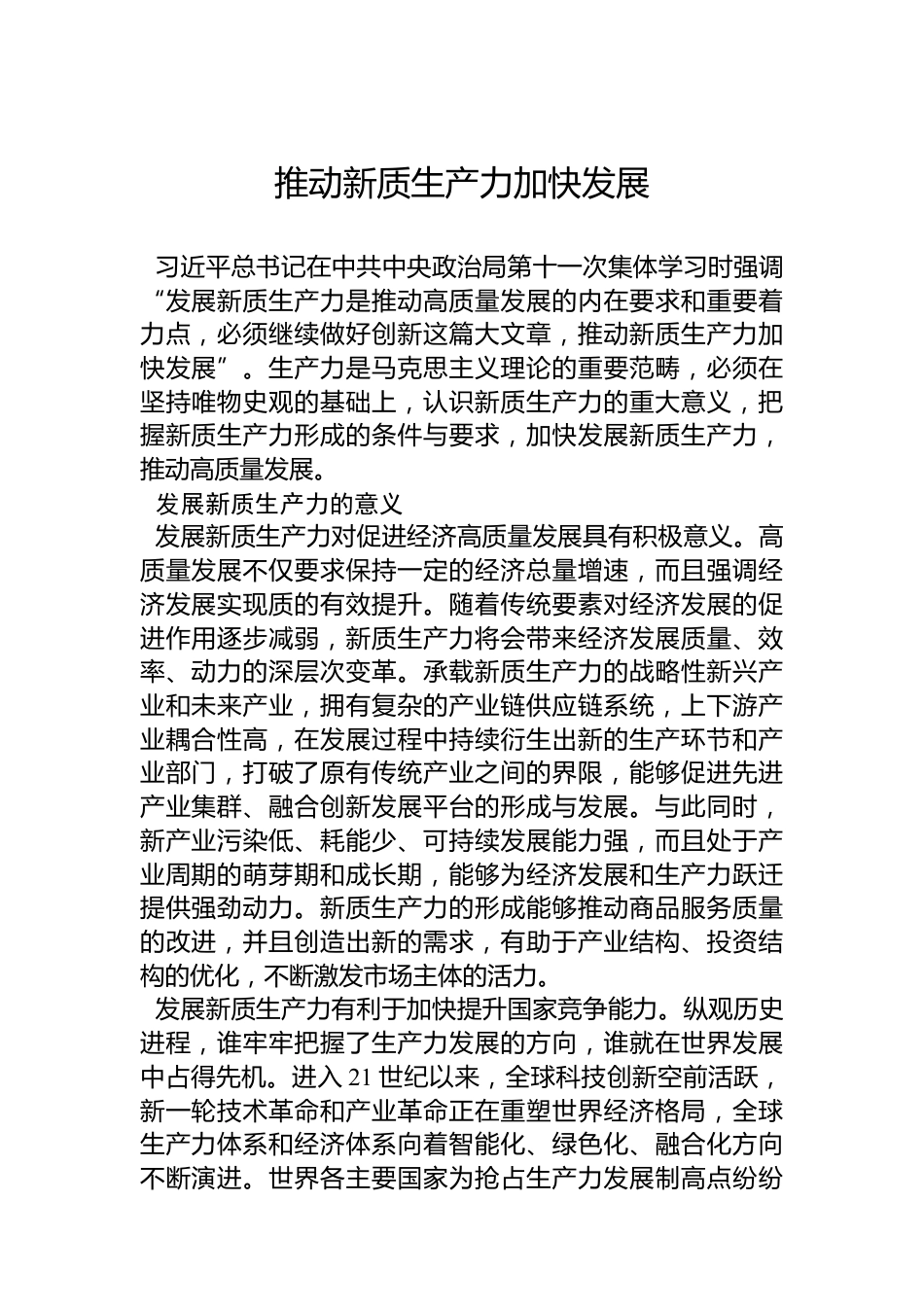 推动新质生产力加快发展

习近平总书记在中共中央政治局第十一次集体学习时强调“发展新质生产力是推动高质量发展的内在要求和重要着力点，必须继续做好创新这篇大文章，推动新质生产力加快发展”。生产力是马克思主义理论的重要范畴，必须在坚持唯物史观的基础上，认识新质生产力的重大意义，把握新质生产力形成的条件与要求，加快发展新质生产力，推动高质量发展。

发展新质生产力的意义

发展新质生产力对促进经济高质量发展具有积极意义。高质量发展不仅要求保持一定的经济总量增速，而且强调经济发展实现质的有效提升。随着传统要素对经济发展的促进作用逐步减弱，新质生产力将会带来经济发展质量、效率、动力的深层次变革。承载新质生产力的战略性新兴产业和未来产业，拥有复杂的产业链供应链系统，上下游产业耦合性高，在发展过程中持续衍生出新的生产环节和产业部门，打破了原有传统产业之间的界限，能够促进先进产业集群、融合创新发展平台的形成与发展。与此同时，新产业污染低、耗能少、可持续发展能力强，而且处于产业周期的萌芽期和成长期，能够为经济发展和生产力跃迁提供强劲动力。新质生产力的形成能够推动商品服务质量的改进，并且创造出新的需求，有助于产业结构、投资结构的优化，不断激发市场主体的活力。

发展新质生产力有利于加快提升国家竞争能力。纵观历史进程，谁牢牢把握了生产力发展的方向，谁就在世界发展中占得先机。进入21世纪以来，全球科技创新空前活跃，新一轮技术革命和产业革命正在重塑世界经济格局，全球生产力体系和经济体系向着智能化、绿色化、融合化方向不断演进。世界各主要国家为抢占生产力发展制高点纷纷